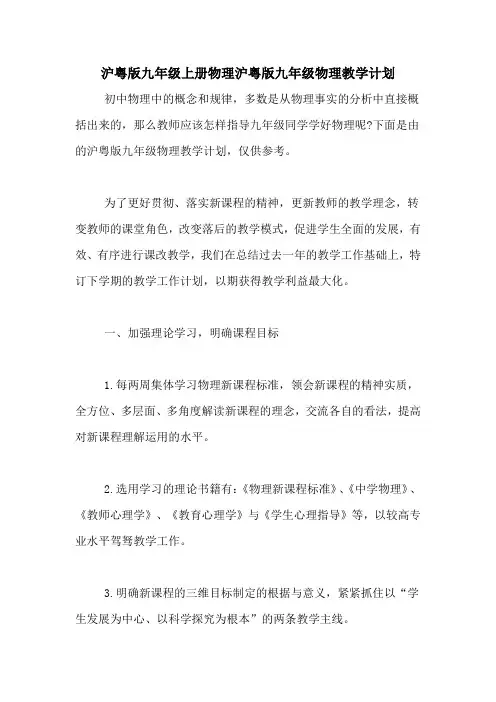 沪粤版九年级上册物理沪粤版九年级物理教学计划

初中物理中的概念和规律，多数是从物理事实的分析中直接概括出来的，那么教师应该怎样指导九年级同学学好物理呢?下面是由的沪粤版九年级物理教学计划，仅供参考。

为了更好贯彻、落实新课程的精神，更新教师的教学理念，转变教师的课堂角色，改变落后的教学模式，促进学生全面的发展，有效、有序进行课改教学，我们在总结过去一年的教学工作基础上，特订下学期的教学工作计划，以期获得教学利益最大化。

一、加强理论学习，明确课程目标

1.每两周集体学习物理新课程标准，领会新课程的精神实质，全方位、多层面、多角度解读新课程的理念，交流各自的看法，提高对新课程理解运用的水平。

2.选用学习的理论书籍有:《物理新课程标准》、《中学物理》、《教师心理学》、《教育心理学》与《学生心理指导》等，以较高专业水平驾驽教学工作。

3.明确新课程的三维目标制定的根据与意义，紧紧抓住以“学生发展为中心、以科学探究为根本”的两条教学主线。